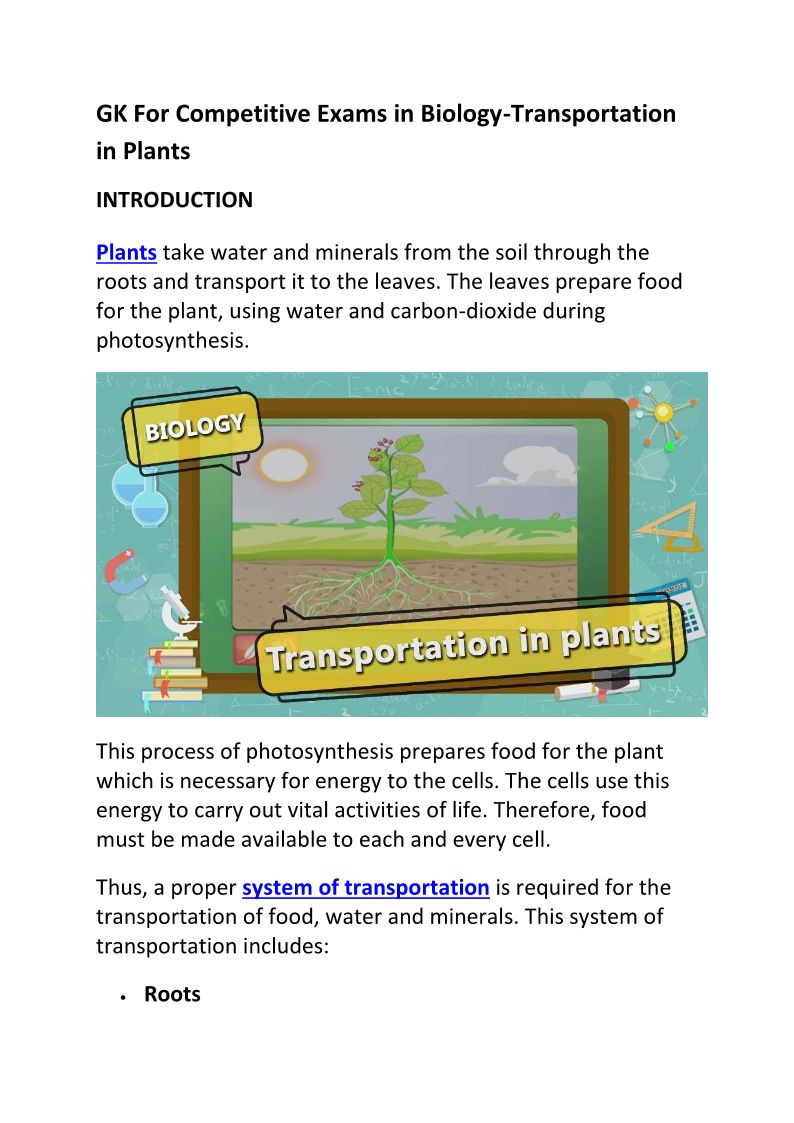 GK For Competitive Exams in Biology-Transportation in Plants

INTRODUCTION

Plants take water and minerals from the soil through the roots and transport it to the leaves. The leaves prepare food for the plant, using water and carbon-dioxide during photosynthesis.

BIOLOGY

Transportation in plants

This process of photosynthesis prepares food for the plant which is necessary for energy to the cells. The cells use this energy to carry out vital activities of life. Therefore, food must be made available to each and every cell.

Thus, a proper system of transportation is required for the transportation of food, water and minerals. This system of transportation includes:

• Roots